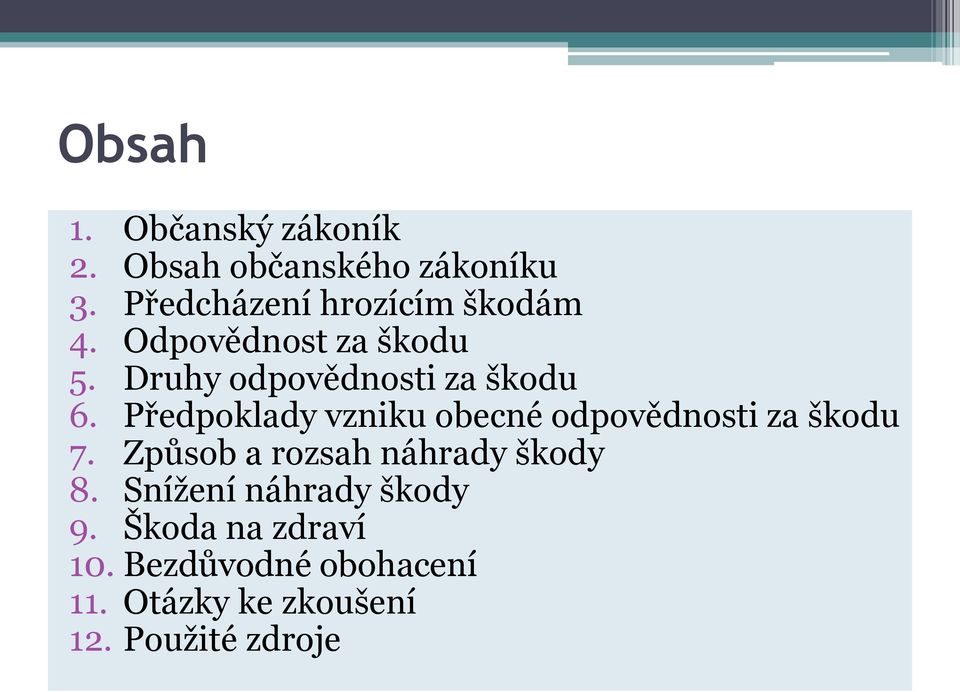 Obsah

1. Občanský zákoník
2. Obsah občanského zákoníku
3. Předcházení hrozícím škodám
4. Odpovědnost za škodu
5. Druhy odpovědnosti za škodu
6. Předpoklady vzniku obecné odpovědnosti za škodu
7. Způsob a rozsah náhrady škody
8. Snížení náhrady škody
9. Škoda na zdraví
10. Bezdůvodné obohacení
11. Otázky ke zkoušení
12. Použité zdroje